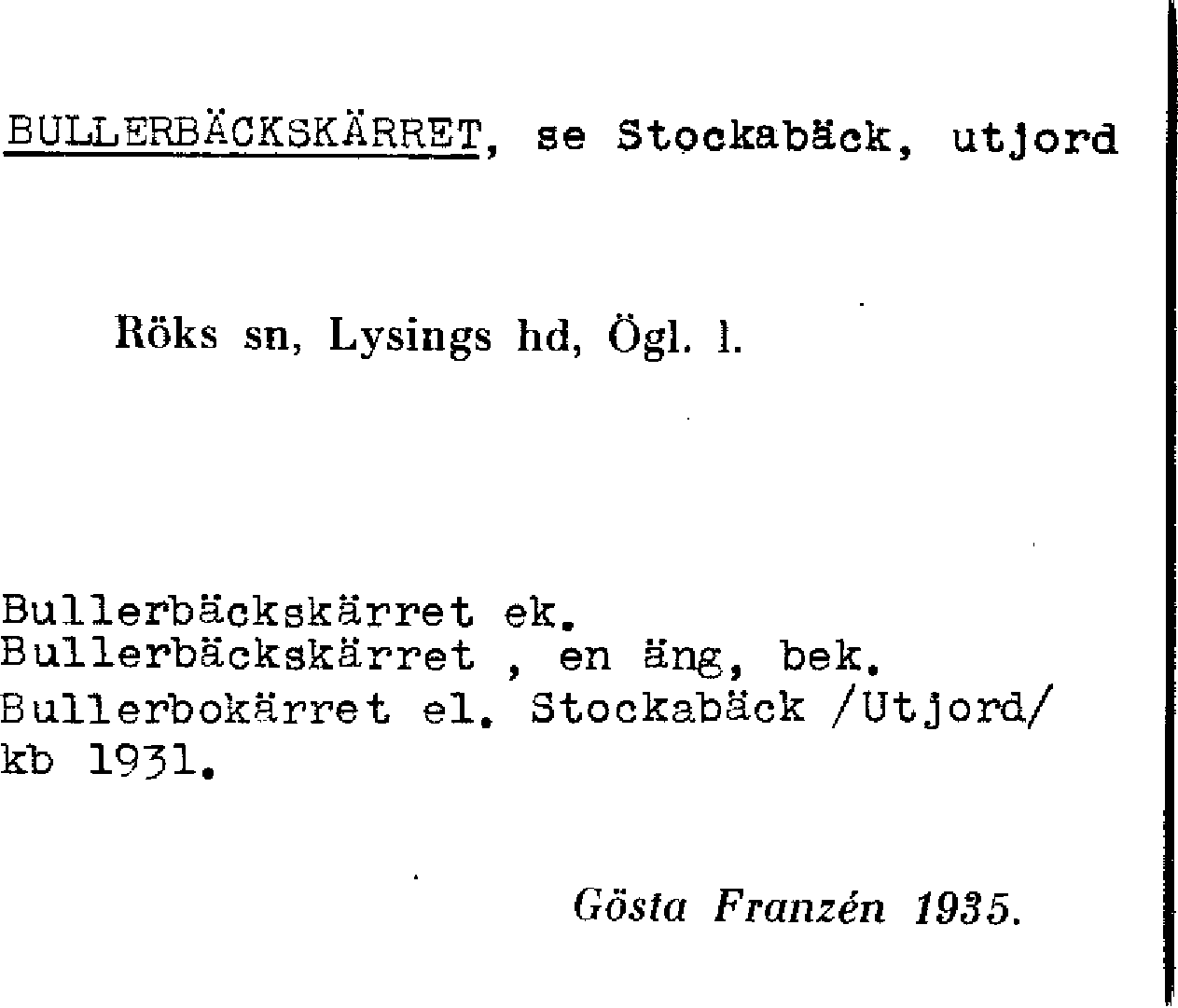 BULLERBÄCKSKÄRRET, se Stockabäck, utjord

Röks sn, Lysings hd, Ögl. l.

Bullerbäckskärret ek.
Bullerbäckskärret , en äng, bek.
Bullerbokärret el. Stockabäck /Utjord/
kb 1931.

Gösta Franzén 1935.